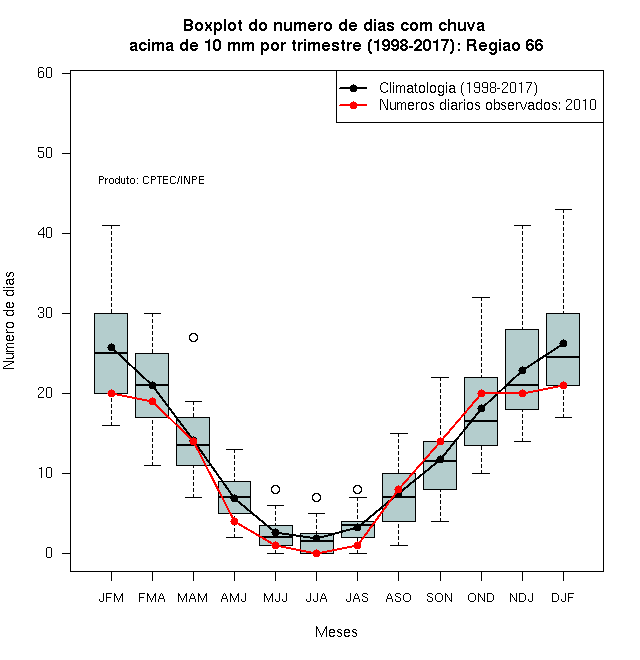 Boxplot do numero de dias com chuva
acima de 10 mm por trimestre (1998-2017): Regiao 66

Climatologia (1998-2017)
Numeros diarios observados: 2010

Produto: CPTEC/INPE

Numero de dias

60
50
40
30
20
10
0

JFM FMA MAM AMJ MJJ JJA JAS ASO SON OND NDJ DJF

Meses